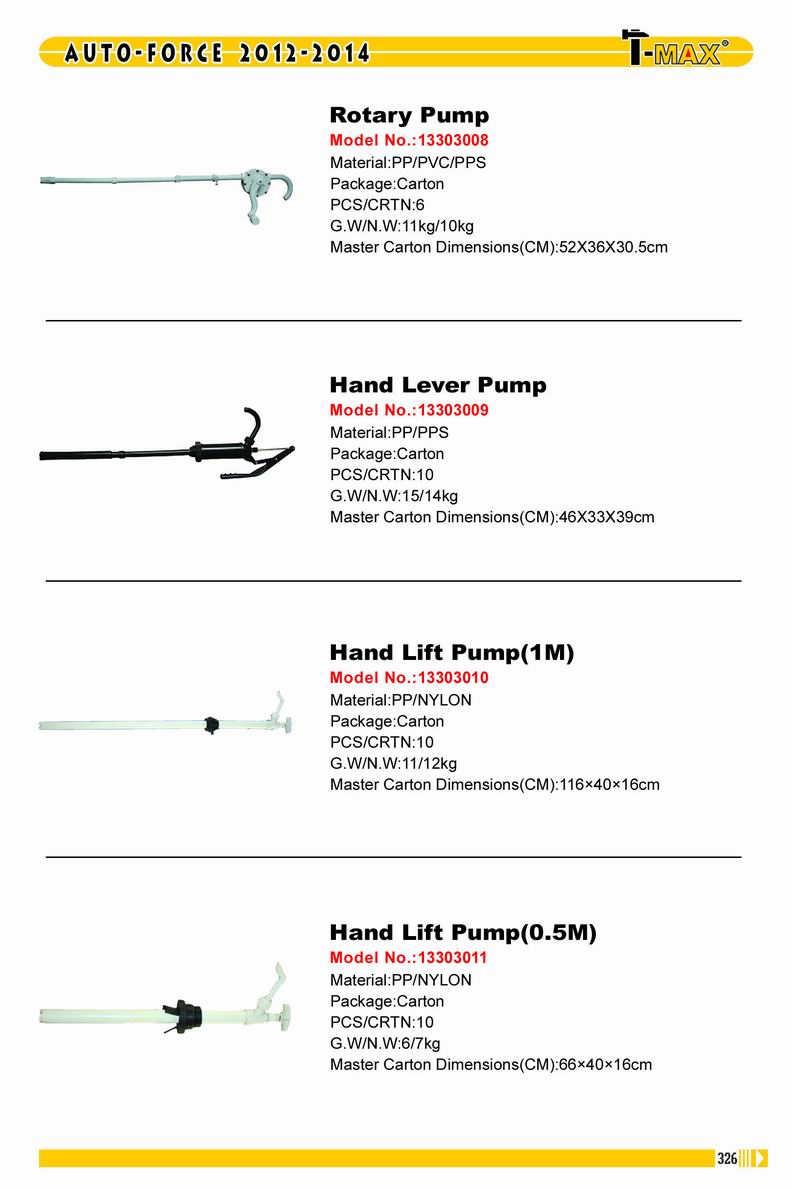 AUTO-FORCE 2012-2014

T-MAX®

Rotary Pump
Model No.:13303008
Material:PP/PVC/PPS
Package:Carton
PCS/CRTN:6
G.W/N.W:11kg/10kg
Master Carton Dimensions(CM):52X36X30.5cm

Hand Lever Pump
Model No.:13303009
Material:PP/PPS
Package:Carton
PCS/CRTN:10
G.W/N.W:15/14kg
Master Carton Dimensions(CM):46X33X39cm

Hand Lift Pump(1M)
Model No.:13303010
Material:PP/NYLON
Package:Carton
PCS/CRTN:10
G.W/N.W:11/12kg
Master Carton Dimensions(CM):116×40×16cm

Hand Lift Pump(0.5M)
Model No.:13303011
Material:PP/NYLON
Package:Carton
PCS/CRTN:10
G.W/N.W:6/7kg
Master Carton Dimensions(CM):66×40×16cm

326